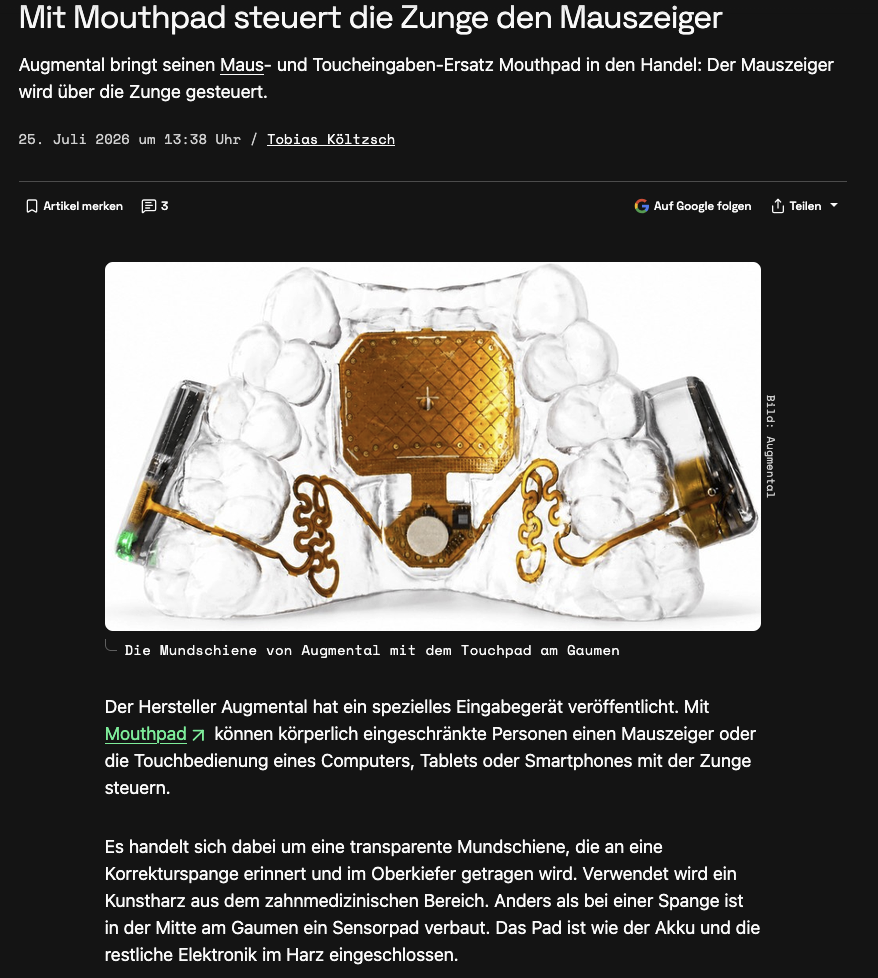 Mit Mouthpad steuert die Zunge den Mauszeiger

Augmental bringt seinen Maus- und Toucheingaben-Ersatz Mouthpad in den Handel: Der Mauszeiger wird über die Zunge gesteuert.

25. Juli 2026 um 13:38 Uhr / Tobias Költzsch

Artikel merken 3 Auf Google folgen Teilen

Bild: Augmental

Die Mundschiene von Augmental mit dem Touchpad am Gaumen

Der Hersteller Augmental hat ein spezielles Eingabegerät veröffentlicht. Mit Mouthpad können körperlich eingeschränkte Personen einen Mauszeiger oder die Touchbedienung eines Computers, Tablets oder Smartphones mit der Zunge steuern.

Es handelt sich dabei um eine transparente Mundschiene, die an eine Korrekturspange erinnert und im Oberkiefer getragen wird. Verwendet wird ein Kunstharz aus dem zahnmedizinischen Bereich. Anders als bei einer Spange ist in der Mitte am Gaumen ein Sensorpad verbaut. Das Pad ist wie der Akku und die restliche Elektronik im Harz eingeschlossen.